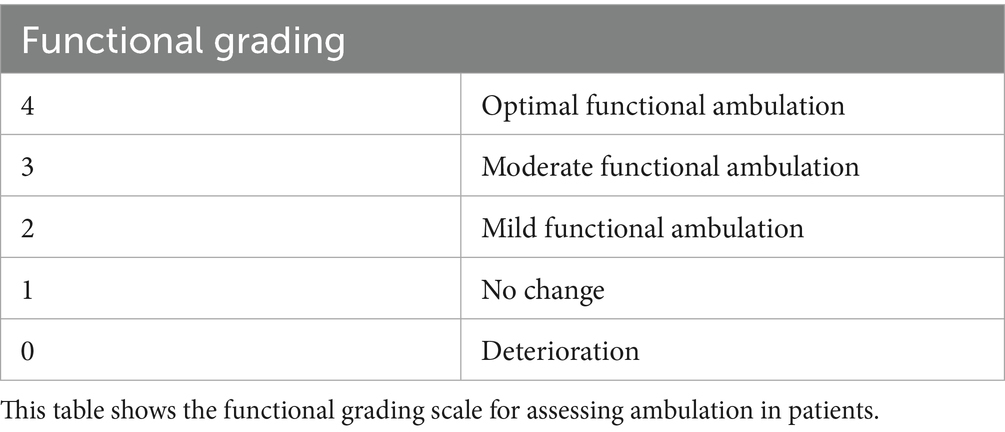 | Functional grading | |
|---|---|
| 4 | Optimal functional ambulation |
| 3 | Moderate functional ambulation |
| 2 | Mild functional ambulation |
| 1 | No change |
| 0 | Deterioration |

This table shows the functional grading scale for assessing ambulation in patients.